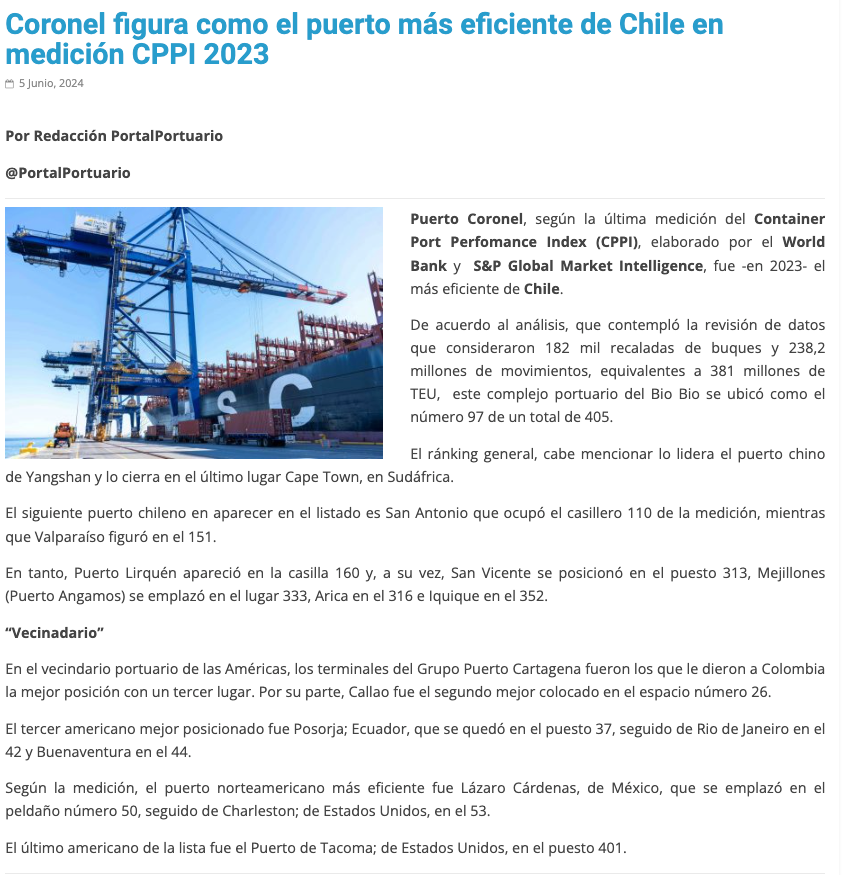 Coronel figura como el puerto más eficiente de Chile en medición CPPI 2023

5 Junio, 2024

Por Redacción PortalPortuario

@PortalPortuario

Puerto Coronel, según la última medición del Container Port Perfomance Index (CPPI), elaborado por el World Bank y S&P Global Market Intelligence, fue -en 2023- el más eficiente de Chile.

De acuerdo al análisis, que contempló la revisión de datos que consideraron 182 mil recaladas de buques y 238,2 millones de movimientos, equivalentes a 381 millones de TEU, este complejo portuario del Bio Bio se ubicó como el número 97 de un total de 405.

El ránking general, cabe mencionar lo lidera el puerto chino de Yangshan y lo cierra en el último lugar Cape Town, en Sudáfrica.

El siguiente puerto chileno en aparecer en el listado es San Antonio que ocupó el casillero 110 de la medición, mientras que Valparaíso figuró en el 151.

En tanto, Puerto Lirquén apareció en la casilla 160 y, a su vez, San Vicente se posicionó en el puesto 313, Mejillones (Puerto Angamos) se emplazó en el lugar 333, Arica en el 316 e Iquique en el 352.

"Vecinadario"

En el vecindario portuario de las Américas, los terminales del Grupo Puerto Cartagena fueron los que le dieron a Colombia la mejor posición con un tercer lugar. Por su parte, Callao fue el segundo mejor colocado en el espacio número 26.

El tercer americano mejor posicionado fue Posorja; Ecuador, que se quedó en el puesto 37, seguido de Rio de Janeiro en el 42 y Buenaventura en el 44.

Según la medición, el puerto norteamericano más eficiente fue Lázaro Cárdenas, de México, que se emplazó en el peldaño número 50, seguido de Charleston; de Estados Unidos, en el 53.

El último americano de la lista fue el Puerto de Tacoma; de Estados Unidos, en el puesto 401.